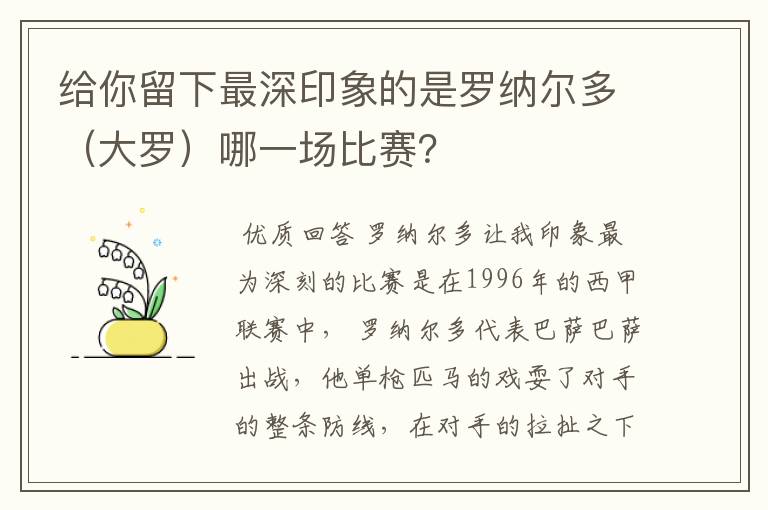 给你留下最深印象的是罗纳尔多（大罗）哪一场比赛?

优质回答 罗纳尔多让我印象最为深刻的比赛是在1996年的西甲联赛中， 罗纳尔多代表巴萨巴萨出战，他单枪匹马的戏耍了对手的整条防线，在对手的拉扯之下